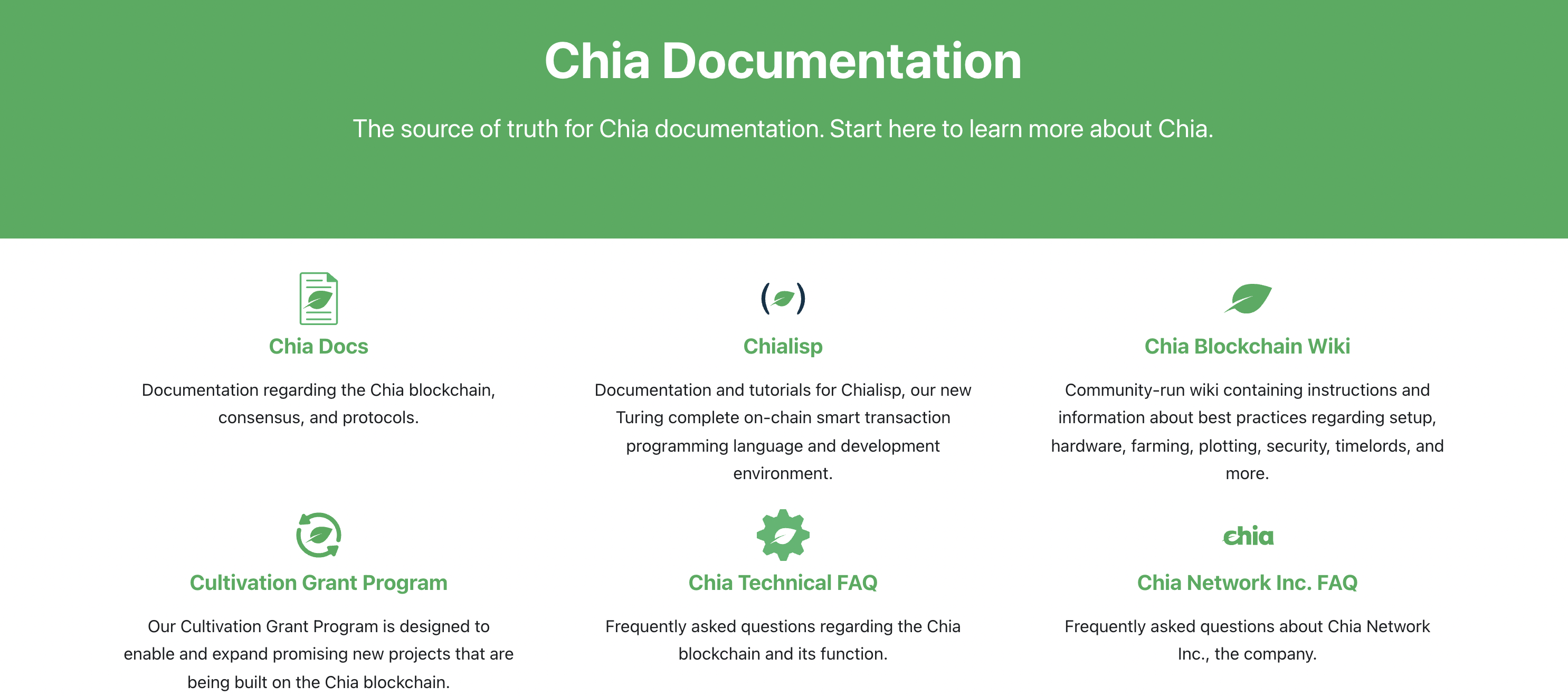 Chia Documentation

The source of truth for Chia documentation. Start here to learn more about Chia.

Chia Docs

Documentation regarding the Chia blockchain, consensus, and protocols.

Chialisp

Documentation and tutorials for Chialisp, our new Turing complete on-chain smart transaction programming language and development environment.

Chia Blockchain Wiki

Community-run wiki containing instructions and information about best practices regarding setup, hardware, farming, plotting, security, timelords, and more.

Cultivation Grant Program

Our Cultivation Grant Program is designed to enable and expand promising new projects that are being built on the Chia blockchain.

Chia Technical FAQ

Frequently asked questions regarding the Chia blockchain and its function.

chia

Chia Network Inc. FAQ

Frequently asked questions about Chia Network Inc., the company.